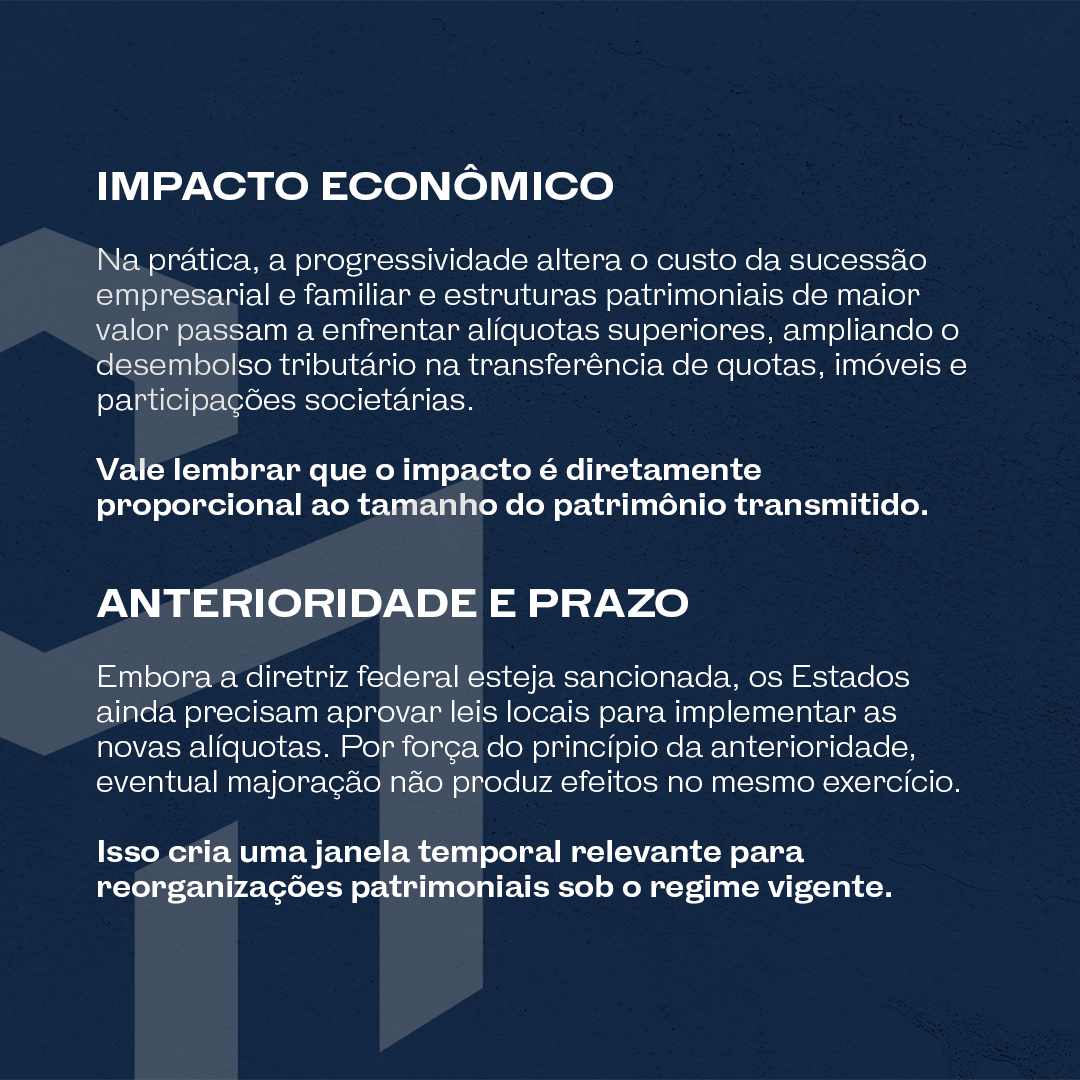 IMPACTO ECONÔMICO

Na prática, a progressividade altera o custo da sucessão empresarial e familiar e estruturas patrimoniais de maior valor passam a enfrentar alíquotas superiores, ampliando o desembolso tributário na transferência de quotas, imóveis e participações societárias.

Vale lembrar que o impacto é diretamente proporcional ao tamanho do patrimônio transmitido.

ANTERIORIDADE E PRAZO

Embora a diretriz federal esteja sancionada, os Estados ainda precisam aprovar leis locais para implementar as novas alíquotas. Por força do princípio da anterioridade, eventual majoração não produz efeitos no mesmo exercício.

Isso cria uma janela temporal relevante para reorganizações patrimoniais sob o regime vigente.